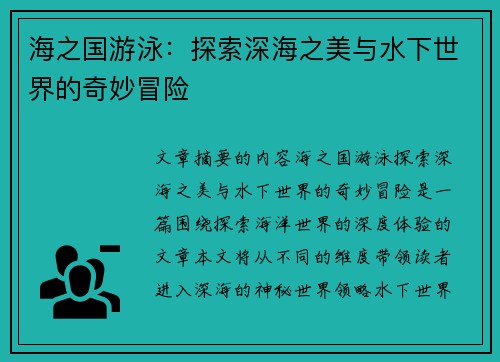 海之国游泳：探索深海之美与水下世界的奇妙冒险

文章摘要的内容海之国游泳探索深海之美与水下世界的奇妙冒险是一篇围绕探索海洋世界的深度体验的文章本文将从不同的维度带领读者进入深海的神秘世界领略水下世界